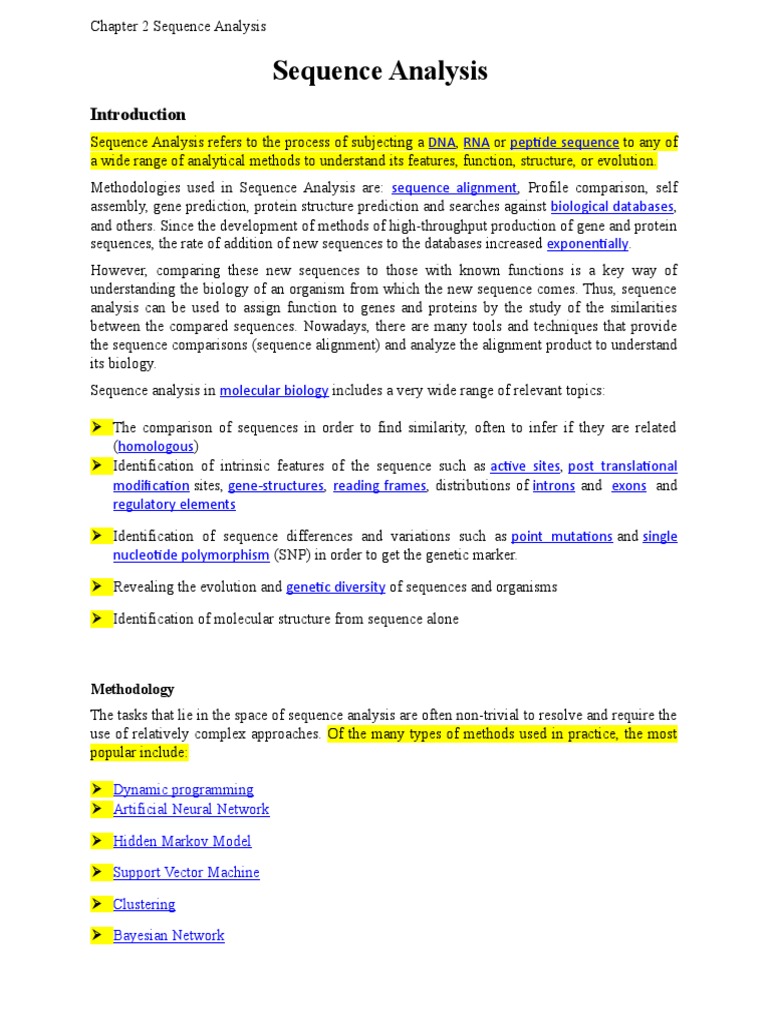 Chapter 2 Sequence Analysis

Sequence Analysis

Introduction

Sequence Analysis refers to the process of subjecting a DNA, RNA or peptide sequence to any of a wide range of analytical methods to understand its features, function, structure, or evolution.

Methodologies used in Sequence Analysis are: sequence alignment, Profile comparison, self assembly, gene prediction, protein structure prediction and searches against biological databases, and others. Since the development of methods of high-throughput production of gene and protein sequences, the rate of addition of new sequences to the databases increased exponentially.

However, comparing these new sequences to those with known functions is a key way of understanding the biology of an organism from which the new sequence comes. Thus, sequence analysis can be used to assign function to genes and proteins by the study of the similarities between the compared sequences. Nowadays, there are many tools and techniques that provide the sequence comparisons (sequence alignment) and analyze the alignment product to understand its biology.

Sequence analysis in molecular biology includes a very wide range of relevant topics:

➤ The comparison of sequences in order to find similarity, often to infer if they are related (homologous)
➤ Identification of intrinsic features of the sequence such as active sites, post translational modification sites, gene-structures, reading frames, distributions of introns and exons and regulatory elements
➤ Identification of sequence differences and variations such as point mutations and single nucleotide polymorphism (SNP) in order to get the genetic marker.
➤ Revealing the evolution and genetic diversity of sequences and organisms
➤ Identification of molecular structure from sequence alone

Methodology

The tasks that lie in the space of sequence analysis are often non-trivial to resolve and require the use of relatively complex approaches. Of the many types of methods used in practice, the most popular include:

➤ Dynamic programming
➤ Artificial Neural Network
➤ Hidden Markov Model
➤ Support Vector Machine
➤ Clustering
➤ Bayesian Network